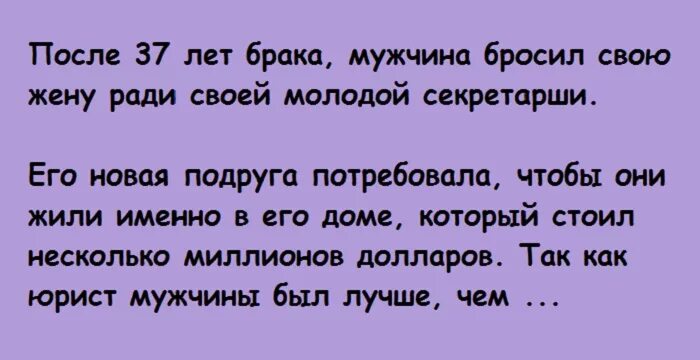 После 37 лет брака, мужчина бросил свою жену ради своей молодой секретарши.

Его новая подруга потребовала, чтобы они жили именно в его доме, который стоил несколько миллионов долларов. Так как юрист мужчины был лучше, чем ...